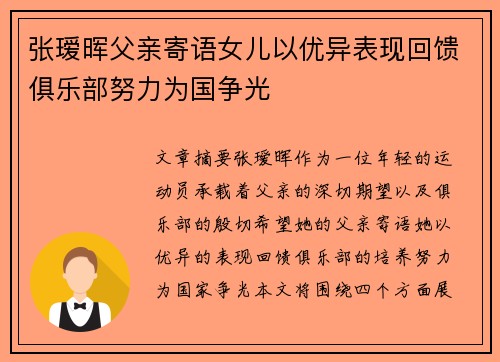 张瑷晖父亲寄语女儿以优异表现回馈俱乐部努力为国争光

文章摘要张瑷晖作为一位年轻的运动员承载着父亲的深切期望以及俱乐部的殷切希望她的父亲寄语她以优异的表现回馈俱乐部的培养努力为国家争光本文将围绕四个方面展